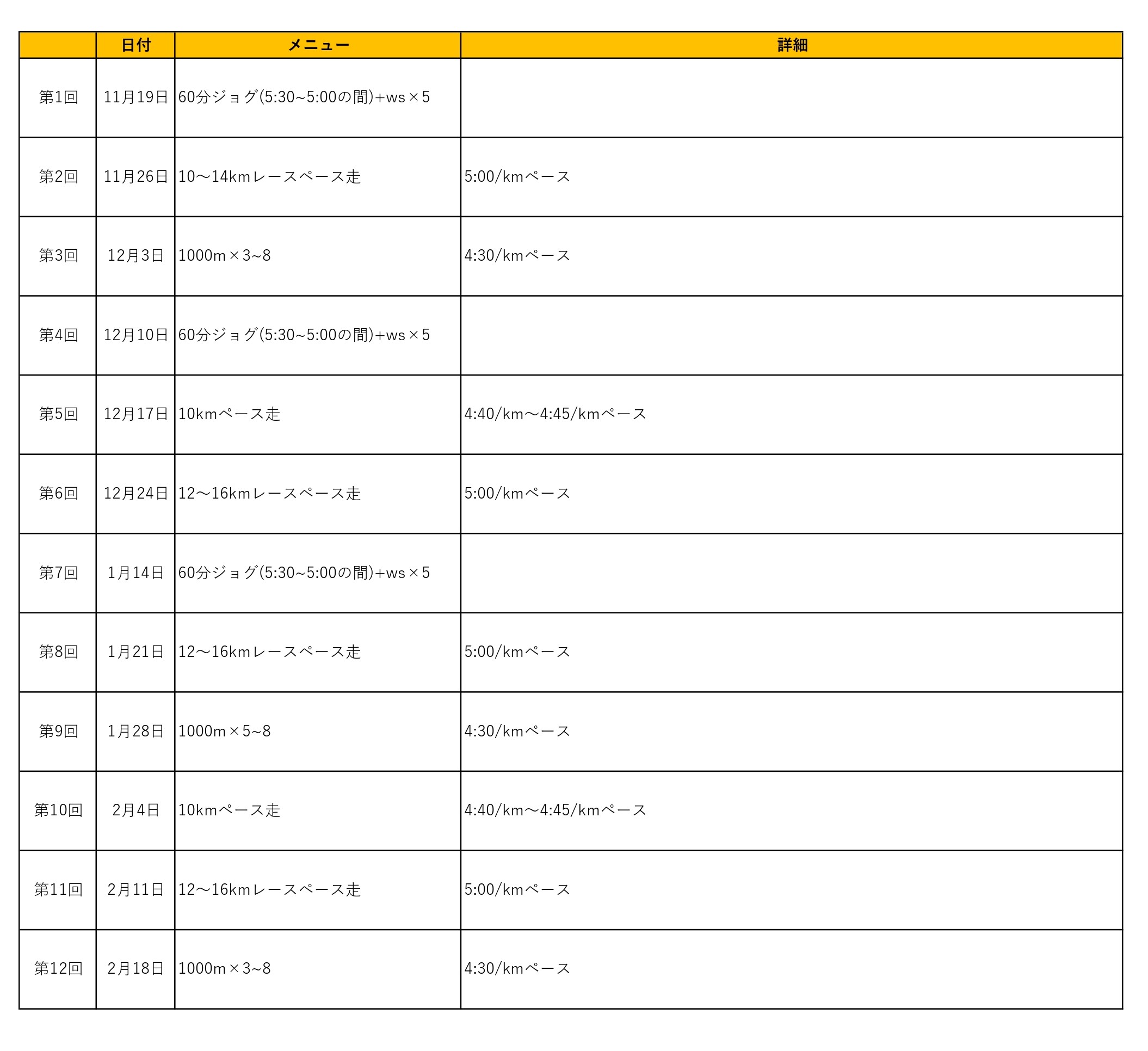 |  | 日付 | メニュー | 詳細 |
|---|---|---|---|
| 第1回 | 11月19日 | 60分ジョグ(5:30~5:00の間)+ws×5 |  |
| 第2回 | 11月26日 | 10〜14kmレースペース走 | 5:00/kmペース |
| 第3回 | 12月3日 | 1000m×3~8 | 4:30/kmペース |
| 第4回 | 12月10日 | 60分ジョグ(5:30~5:00の間)+ws×5 |  |
| 第5回 | 12月17日 | 10kmペース走 | 4:40/km〜4:45/kmペース |
| 第6回 | 12月24日 | 12〜16kmレースペース走 | 5:00/kmペース |
| 第7回 | 1月14日 | 60分ジョグ(5:30~5:00の間)+ws×5 |  |
| 第8回 | 1月21日 | 12〜16kmレースペース走 | 5:00/kmペース |
| 第9回 | 1月28日 | 1000m×5~8 | 4:30/kmペース |
| 第10回 | 2月4日 | 10kmペース走 | 4:40/km〜4:45/kmペース |
| 第11回 | 2月11日 | 12〜16kmレースペース走 | 5:00/kmペース |
| 第12回 | 2月18日 | 1000m×3~8 | 4:30/kmペース |